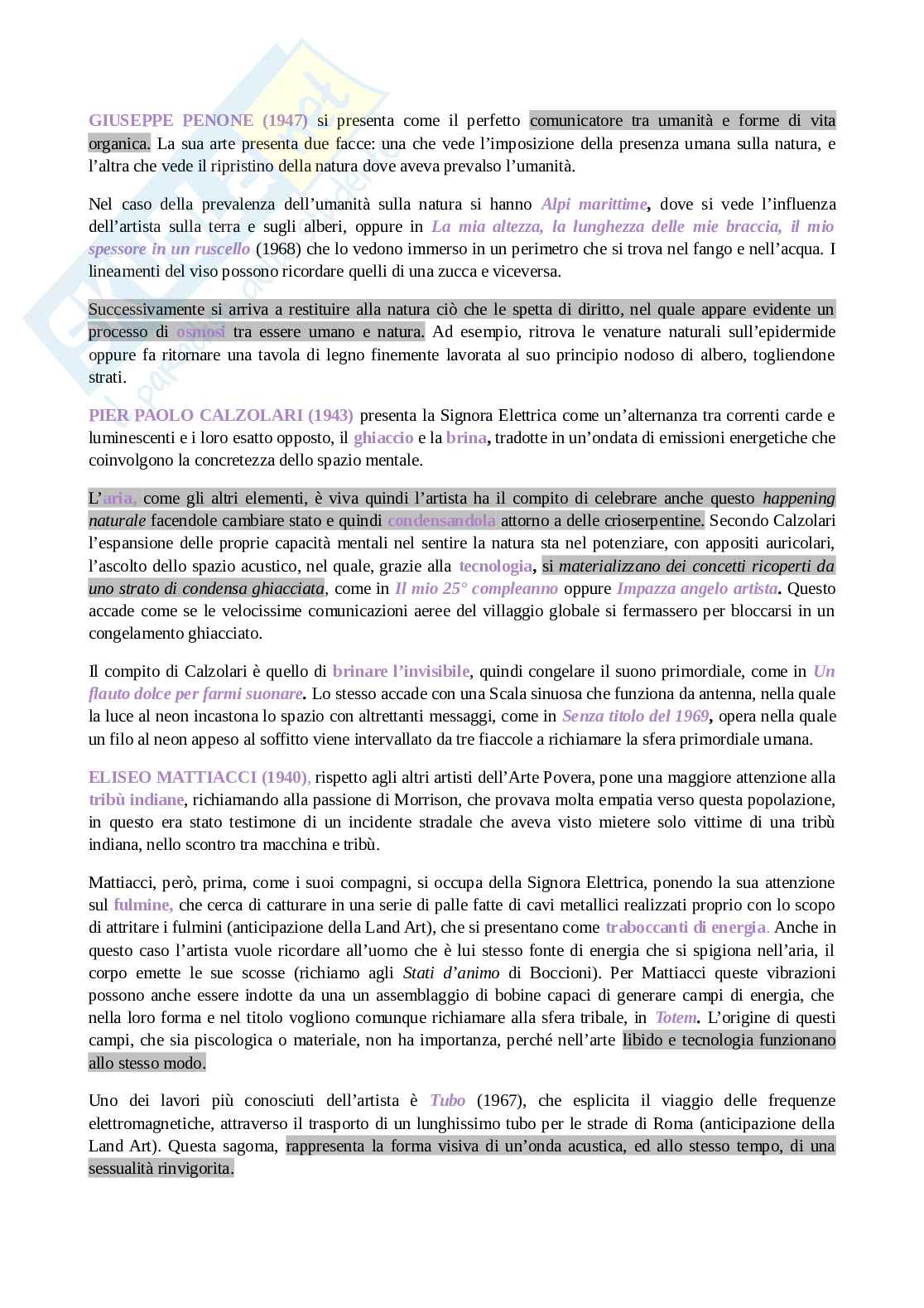 GIUSEPPE PENONE (1947) si presenta come il perfetto comunicatore tra umanità e forme di vita organica. La sua arte presenta due facce: una che vede l'imposizione della presenza umana sulla natura, e l'altra che vede il ripristino della natura dove aveva prevalso l'umanità.

Nel caso della prevalenza dell'umanità sulla natura si hanno Alpi marittime, dove si vede l'influenza dell'artista sulla terra e sugli alberi, oppure in La mia altezza, la lunghezza delle mie braccia, il mio spessore in un ruscello (1968) che lo vedono immerso in un perimetro che si trova nel fango e nell'acqua. I lineamenti del viso possono ricordare quelli di una zucca e viceversa.

Successivamente si arriva a restituire alla natura ciò che le spetta di diritto, nel quale appare evidente un processo di osmosi tra essere umano e natura. Ad esempio, ritrova le venature naturali sull'epidermide oppure fa ritornare una tavola di legno finemente lavorata al suo principio nodoso di albero, togliendone strati.

PIER PAOLO CALZOLARI (1943) presenta la Signora Elettrica come un'alternanza tra correnti carde e luminescenti e i loro esatto opposto, il ghiaccio e la brina, tradotte in un'ondata di emissioni energetiche che coinvolgono la concretezza dello spazio mentale.

L'aria, come gli altri elementi, è viva quindi l'artista ha il compito di celebrare anche questo happening naturale facendole cambiare stato e quindi condensandola attorno a delle crioserpentine. Secondo Calzolari l'espansione delle proprie capacità mentali nel sentire la natura sta nel potenziare, con appositi auricolari, l'ascolto dello spazio acustico, nel quale, grazie alla tecnologia, si materializzano dei concetti ricoperti da uno strato di condensa ghiacciata, come in Il mio 25° compleanno oppure Impazza angelo artista. Questo accade come se le velocissime comunicazioni aeree del villaggio globale si fermassero per bloccarsi in un congelamento ghiacciato.

Il compito di Calzolari è quello di brinare l'invisibile, quindi congelare il suono primordiale, come in Un flauto dolce per farmi suonare. Lo stesso accade con una Scala sinuosa che funziona da antenna, nella quale la luce al neon incastona lo spazio con altrettanti messaggi, come in Senza titolo del 1969, opera nella quale un filo al neon appeso al soffitto viene intervallato da tre fiaccole a richiamare la sfera primordiale umana.

ELISEO MATTIACCI (1940), rispetto agli altri artisti dell'Arte Povera, pone una maggiore attenzione alla tribù indiane, richiamando alla passione di Morrison, che provava molta empatia verso questa popolazione, in questo era stato testimone di un incidente stradale che aveva visto mietere solo vittime di una tribù indiana, nello scontro tra macchina e tribù.

Mattiacci, però, prima, come i suoi compagni, si occupa della Signora Elettrica, ponendo la sua attenzione sul fulmine, che cerca di catturare in una serie di palle fatte di cavi metallici realizzati proprio con lo scopo di attritare i fulmini (anticipazione della Land Art), che si presentano come traboccanti di energia. Anche in questo caso l'artista vuole ricordare all'uomo che è lui stesso fonte di energia che si spigiona nell'aria, il corpo emette le sue scosse (richiamo agli Stati d'animo di Boccioni). Per Mattiacci queste vibrazioni possono anche essere indotte da una un assemblaggio di bobine capaci di generare campi di energia, che nella loro forma e nel titolo vogliono comunque richiamare alla sfera tribale, in Totem. L'origine di questi campi, che sia piscologica o materiale, non ha importanza, perché nell'arte libido e tecnologia funzionano allo stesso modo.

Uno dei lavori più conosciuti dell'artista è Tubo (1967), che esplicita il viaggio delle frequenze elettromagnetiche, attraverso il trasporto di un lunghissimo tubo per le strade di Roma (anticipazione della Land Art). Questa sagoma, rappresenta la forma visiva di un'onda acustica, ed allo stesso tempo, di una sessualità rinvigorita.